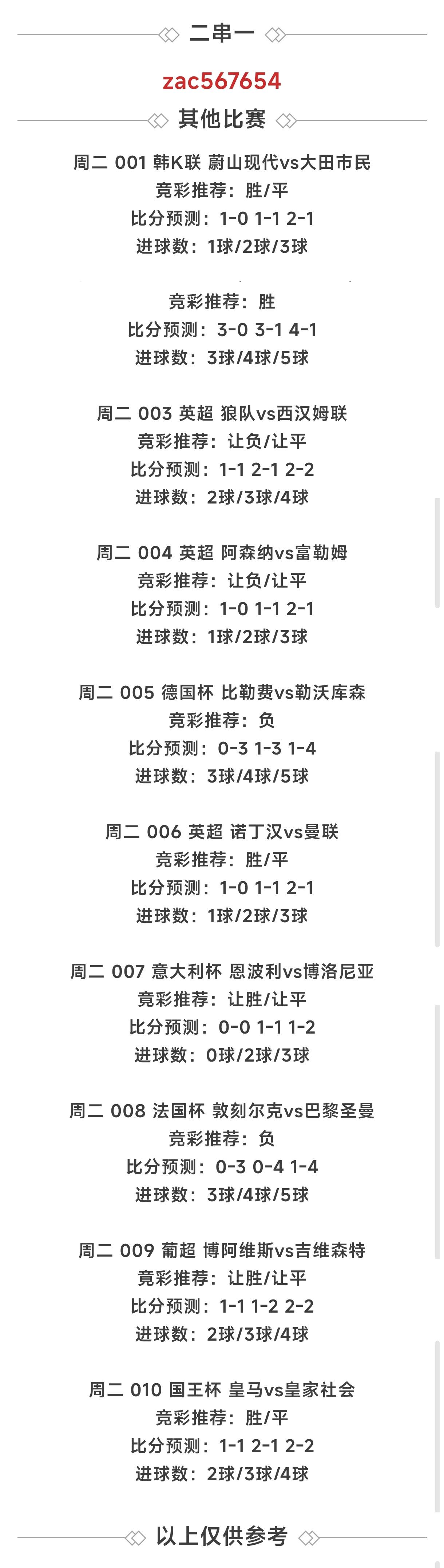 二串一

zac567654

其他比赛

周二 001 韩K联 蔚山现代vs大田市民
竞彩推荐：胜/平
比分预测：1-0 1-1 2-1
进球数：1球/2球/3球

竞彩推荐：胜
比分预测：3-0 3-1 4-1
进球数：3球/4球/5球

周二 003 英超 狼队vs西汉姆联
竞彩推荐：让负/让平
比分预测：1-1 2-1 2-2
进球数：2球/3球/4球

周二 004 英超 阿森纳vs富勒姆
竞彩推荐：让负/让平
比分预测：1-0 1-1 2-1
进球数：1球/2球/3球

周二 005 德国杯 比勒费vs勒沃库森
竞彩推荐：负
比分预测：0-3 1-3 1-4
进球数：3球/4球/5球

周二 006 英超 诺丁汉vs曼联
竞彩推荐：胜/平
比分预测：1-0 1-1 2-1
进球数：1球/2球/3球

周二 007 意大利杯 恩波利vs博洛尼亚
竞彩推荐：让胜/让平
比分预测：0-0 1-1 1-2
进球数：0球/2球/3球

周二 008 法国杯 敦刻尔克vs巴黎圣曼
竞彩推荐：负
比分预测：0-3 0-4 1-4
进球数：3球/4球/5球

周二 009 葡超 博阿维斯vs吉维森特
竞彩推荐：让胜/让平
比分预测：1-1 1-2 2-2
进球数：2球/3球/4球

周二 010 国王杯 皇马vs皇家社会
竞彩推荐：胜/平
比分预测：1-1 2-1 2-2
进球数：2球/3球/4球

以上仅供参考